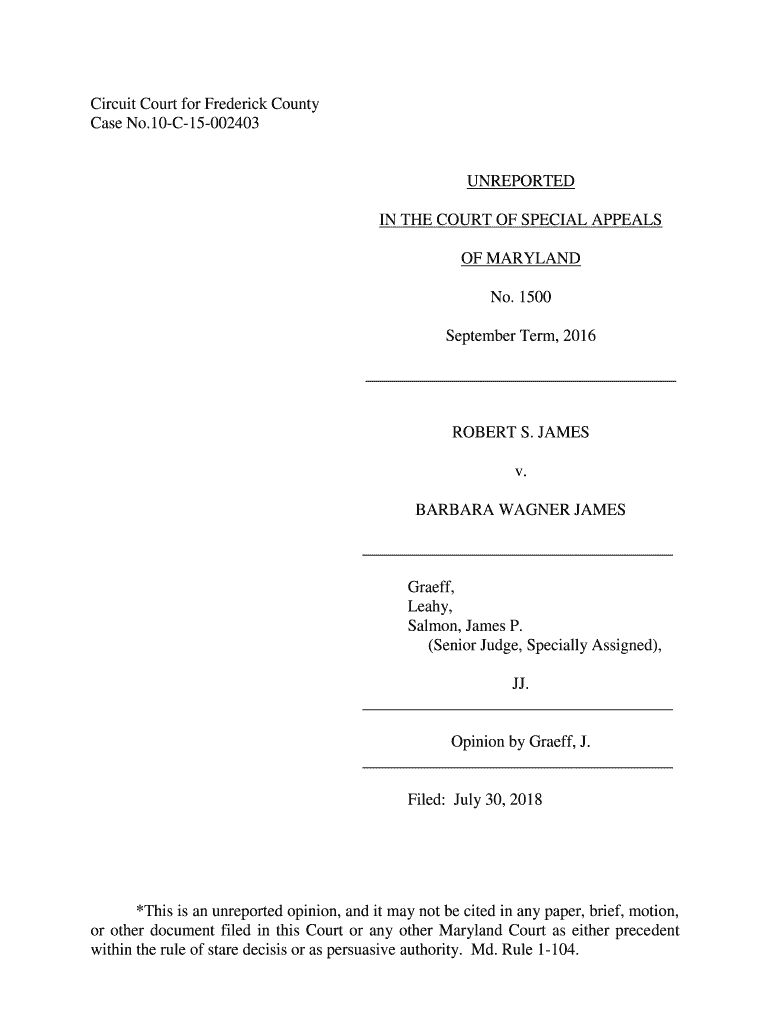 Circuit Court for Frederick County
Case No.10-C-15-002403

UNREPORTED

IN THE COURT OF SPECIAL APPEALS

OF MARYLAND

No. 1500

September Term, 2016

ROBERT S. JAMES

v.

BARBARA WAGNER JAMES

Graeff,
Leahy,
Salmon, James P.
(Senior Judge, Specially Assigned),

JJ.

Opinion by Graeff, J.

Filed: July 30, 2018

*This is an unreported opinion, and it may not be cited in any paper, brief, motion, or other document filed in this Court or any other Maryland Court as either precedent within the rule of stare decisis or as persuasive authority. Md. Rule 1-104.